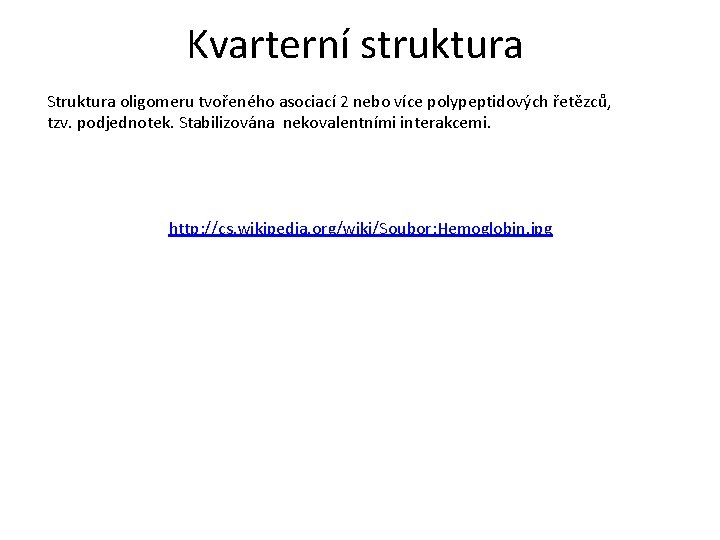 Kvarterní struktura

Struktura oligomeru tvořeného asociací 2 nebo více polypeptidových řetězců, tzv. podjednotek. Stabilizována nekovalentními interakcemi.

http://cs.wikipedia.org/wiki/Soubor:Hemoglobin.jpg